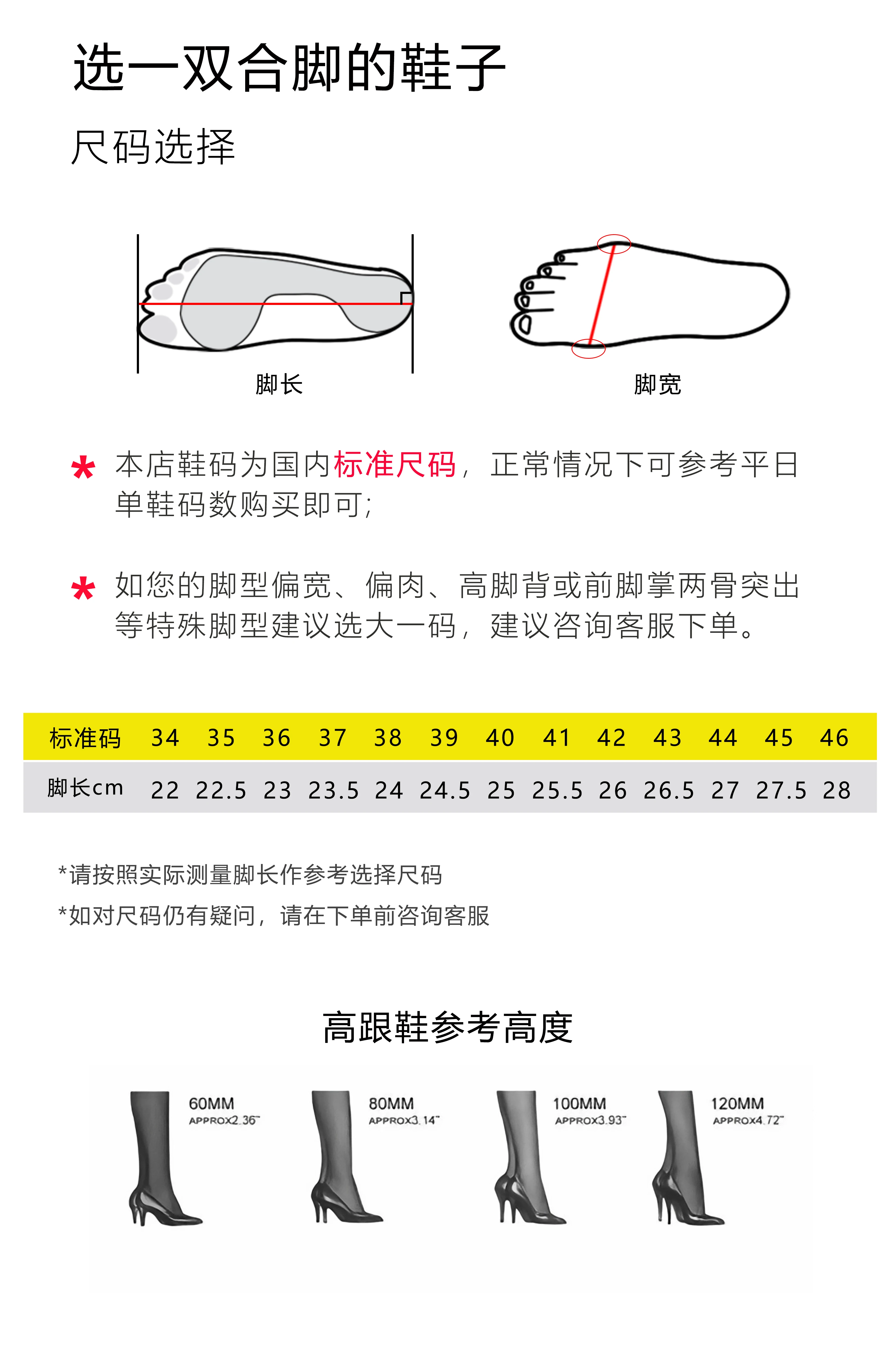 选一双合脚的鞋子

尺码选择

脚长

脚宽

* 本店鞋码为国内标准尺码，正常情况下可参考平日单鞋码数购买即可；

* 如您的脚型偏宽、偏肉、高脚背或前脚掌两骨突出等特殊脚型建议选大一码，建议咨询客服下单。

| 标准码 | 34 | 35 | 36 | 37 | 38 | 39 | 40 | 41 | 42 | 43 | 44 | 45 | 46 |
|---|---|---|---|---|---|---|---|---|---|---|---|---|---|
| 脚长cm | 22 | 22.5 | 23 | 23.5 | 24 | 24.5 | 25 | 25.5 | 26 | 26.5 | 27 | 27.5 | 28 |

*请按照实际测量脚长作参考选择尺码

*如对尺码仍有疑问，请在下单前咨询客服

高跟鞋参考高度

60MM
APPROX2.36"

80MM
APPROX3.14"

100MM
APPROX3.93"

120MM
APPROX4.72"